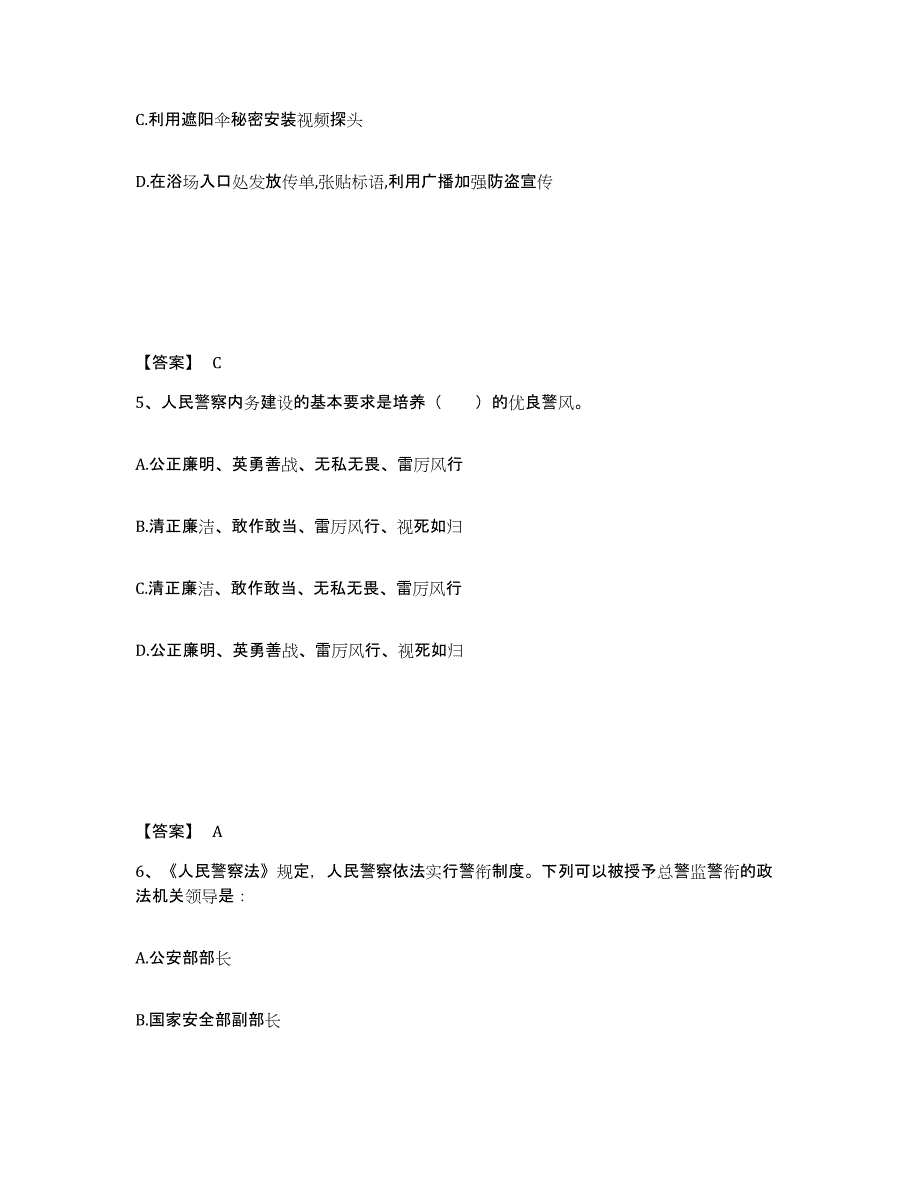 C.利用遮阳伞秘密安装视频探头

D.在浴场入口处发放传单,张贴标语,利用广播加强防盗宣传

【答案】 C

5、人民警察内务建设的基本要求是培养（　　）的优良警风。

A.公正廉明、英勇善战、无私无畏、雷厉风行

B.清正廉洁、敢作敢当、雷厉风行、视死如归

C.清正廉洁、敢作敢当、无私无畏、雷厉风行

D.公正廉明、英勇善战、雷厉风行、视死如归

【答案】 A

6、《人民警察法》规定，人民警察依法实行警衔制度。下列可以被授予总警监警衔的政法机关领导是：

A.公安部部长

B.国家安全部副部长